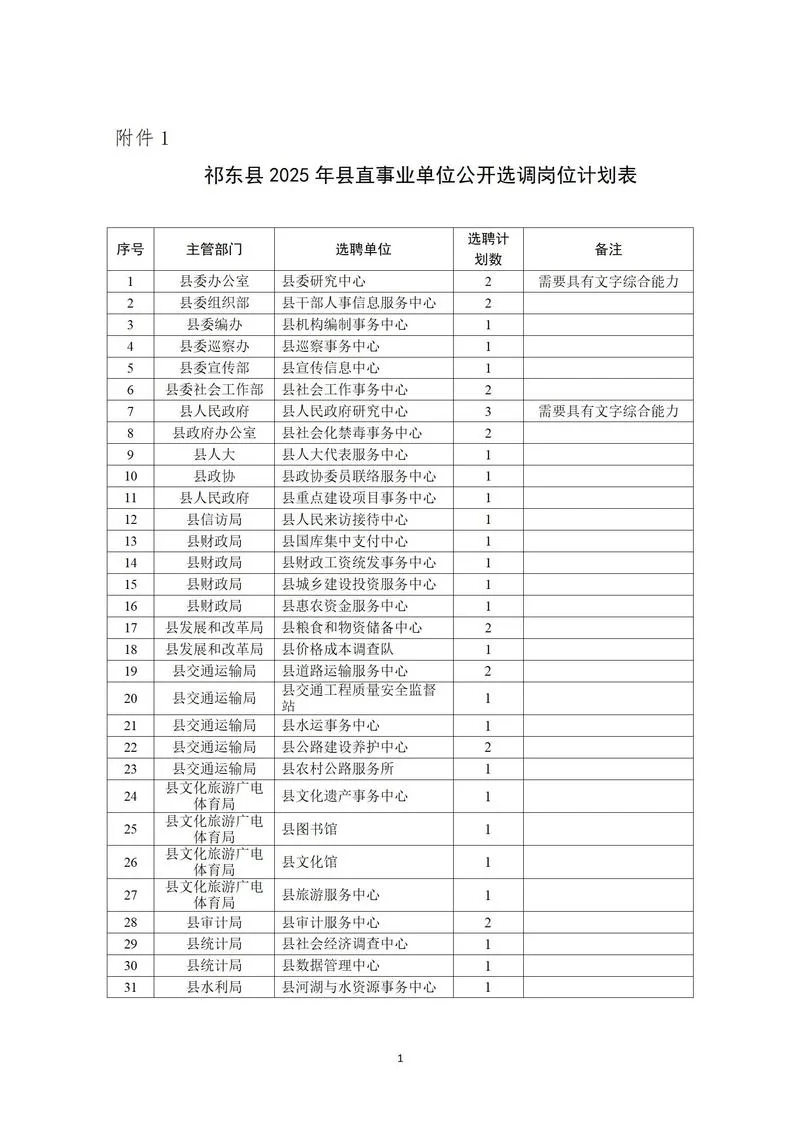 附件1

祁东县2025年县直事业单位公开选调岗位计划表

| 序号 | 主管部门 | 选聘单位 | 选聘计划数 | 备注 |
|---|---|---|---|---|
| 1 | 县委办公室 | 县委研究中心 | 2 | 需要具有文字综合能力 |
| 2 | 县委组织部 | 县干部人事信息服务中心 | 2 | |
| 3 | 县委编办 | 县机构编制事务中心 | 1 | |
| 4 | 县委巡察办 | 县巡察事务中心 | 1 | |
| 5 | 县委宣传部 | 县宣传信息中心 | 1 | |
| 6 | 县委社会工作部 | 县社会工作事务中心 | 2 | |
| 7 | 县人民政府 | 县人民政府研究中心 | 3 | 需要具有文字综合能力 |
| 8 | 县政府办公室 | 县社会化禁毒事务中心 | 2 | |
| 9 | 县人大 | 县人大代表服务中心 | 1 | |
| 10 | 县政协 | 县政协委员联络服务中心 | 1 | |
| 11 | 县人民政府 | 县重点建设项目事务中心 | 1 | |
| 12 | 县信访局 | 县人民来访接待中心 | 1 | |
| 13 | 县财政局 | 县国库集中支付中心 | 1 | |
| 14 | 县财政局 | 县财政工资统发事务中心 | 1 | |
| 15 | 县财政局 | 县城乡建设投资服务中心 | 1 | |
| 16 | 县财政局 | 县惠农资金服务中心 | 1 | |
| 17 | 县发展和改革局 | 县粮食和物资储备中心 | 2 | |
| 18 | 县发展和改革局 | 县价格成本调查队 | 1 | |
| 19 | 县交通运输局 | 县道路运输服务中心 | 2 | |
| 20 | 县交通运输局 | 县交通工程质量安全监督站 | 1 | |
| 21 | 县交通运输局 | 县水运事务中心 | 1 | |
| 22 | 县交通运输局 | 县公路建设养护中心 | 2 | |
| 23 | 县交通运输局 | 县农村公路服务所 | 1 | |
| 24 | 县文化旅游广电体育局 | 县文化遗产事务中心 | 1 | |
| 25 | 县文化旅游广电体育局 | 县图书馆 | 1 | |
| 26 | 县文化旅游广电体育局 | 县文化馆 | 1 | |
| 27 | 县文化旅游广电体育局 | 县旅游服务中心 | 1 | |
| 28 | 县审计局 | 县审计服务中心 | 2 | |
| 29 | 县统计局 | 县社会经济调查中心 | 1 | |
| 30 | 县统计局 | 县数据管理中心 | 1 | |
| 31 | 县水利局 | 县河湖与水资源事务中心 | 1 | |

1